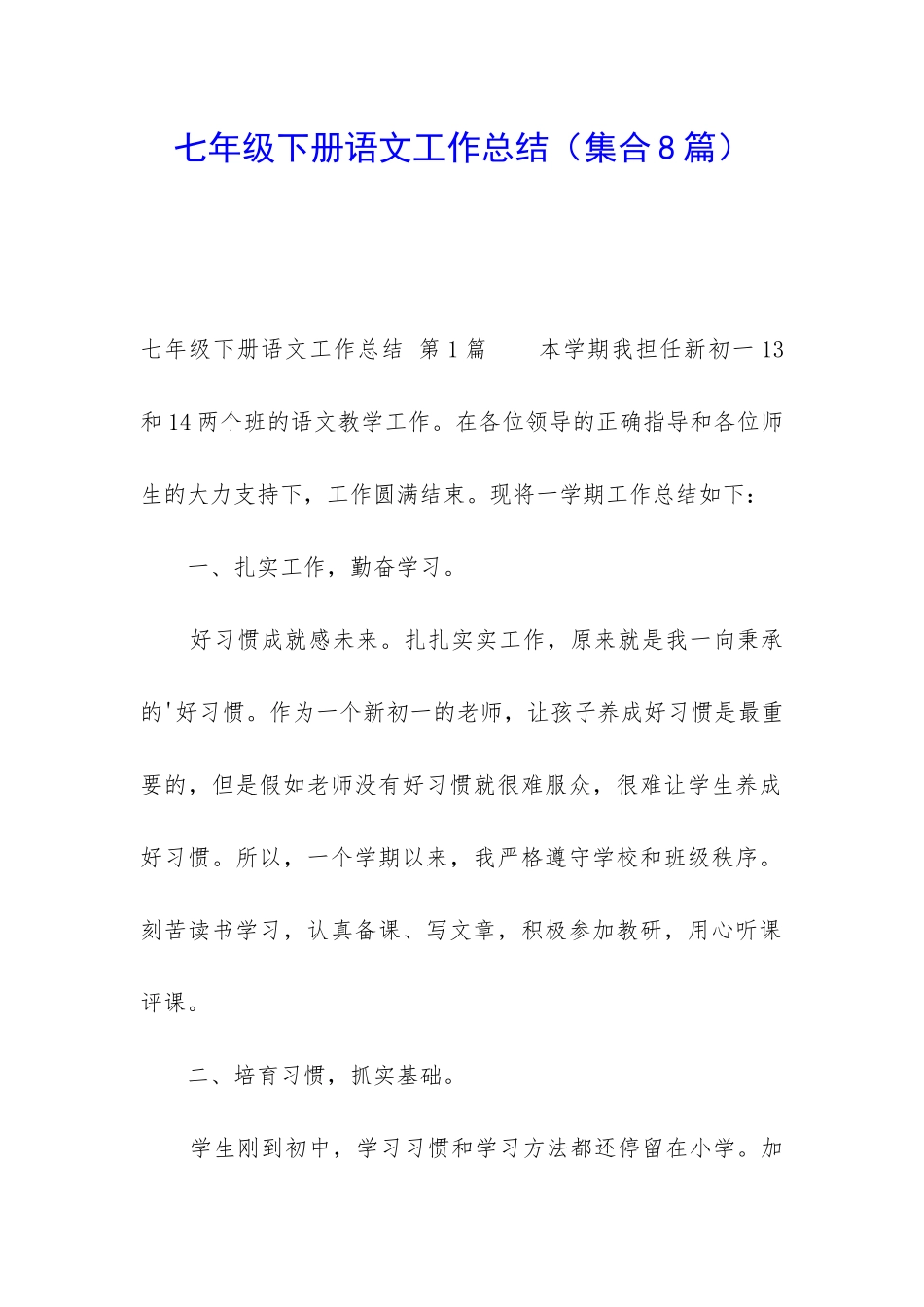 七年级下册语文工作总结（集合8篇）

七年级下册语文工作总结 第1篇 本学期我担任新初一13和14两个班的语文教学工作。在各位领导的正确指导和各位师生的大力支持下，工作圆满结束。现将一学期工作总结如下：

一、扎实工作，勤奋学习。

好习惯成就感未来。扎扎实实工作，原来就是我一向秉承的'好习惯。作为一个新初一的老师，让孩子养成好习惯是最重要的，但是假如老师没有好习惯就很难服众，很难让学生养成好习惯。所以，一个学期以来，我严格遵守学校和班级秩序。刻苦读书学习，认真备课、写文章，积极参加教研，用心听课评课。

二、培育习惯，抓实基础。

学生刚到初中，学习习惯和学习方法都还停留在小学。加